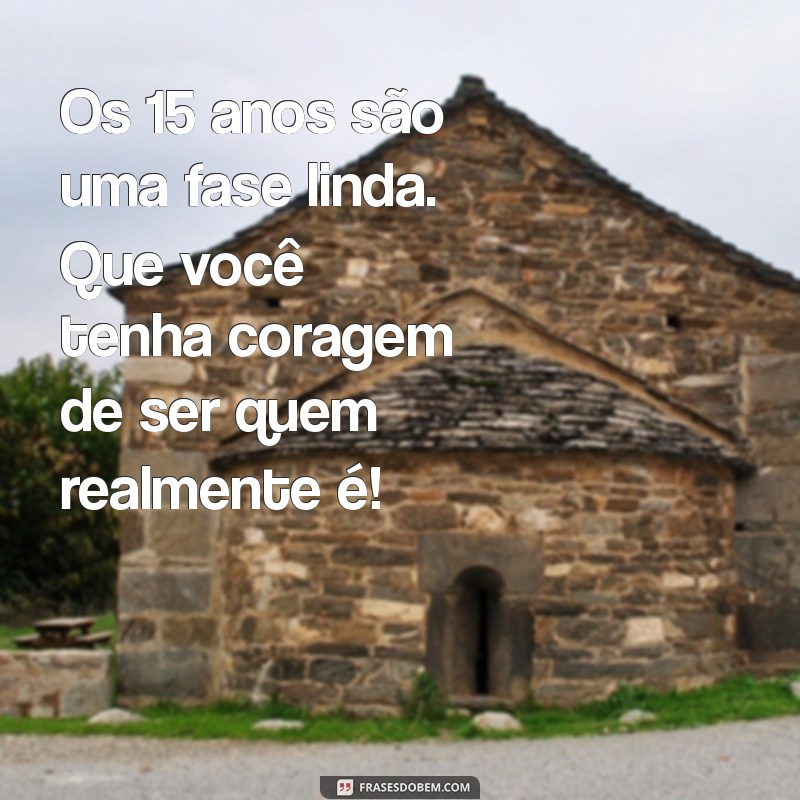 Os 15 anos são uma fase linda. Que você tenha coragem de ser quem realmente é!

FRASESDOBEM.COM